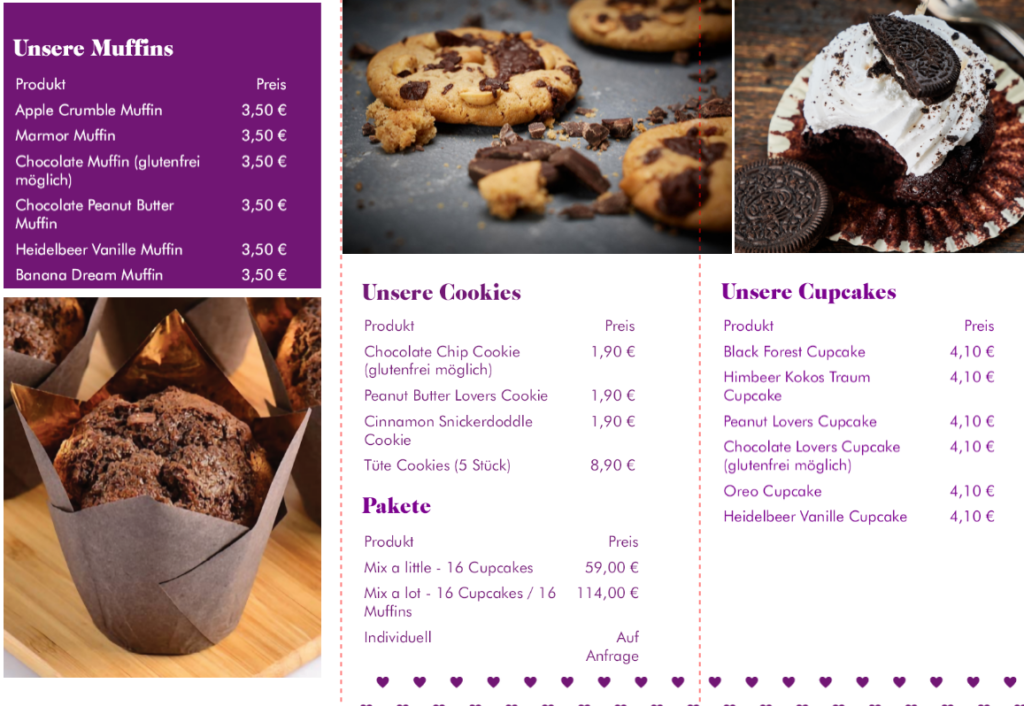 Unsere Muffins

| Produkt | Preis |
|---|---|
| Apple Crumble Muffin | 3,50 € |
| Marmor Muffin | 3,50 € |
| Chocolate Muffin (glutenfrei möglich) | 3,50 € |
| Chocolate Peanut Butter Muffin | 3,50 € |
| Heidelbeer Vanille Muffin | 3,50 € |
| Banana Dream Muffin | 3,50 € |

Unsere Cookies

| Produkt | Preis |
|---|---|
| Chocolate Chip Cookie (glutenfrei möglich) | 1,90 € |
| Peanut Butter Lovers Cookie | 1,90 € |
| Cinnamon Snickerdoddle Cookie | 1,90 € |
| Tüte Cookies (5 Stück) | 8,90 € |

Pakete

| Produkt | Preis |
|---|---|
| Mix a little - 16 Cupcakes | 59,00 € |
| Mix a lot - 16 Cupcakes / 16 Muffins | 114,00 € |
| Individuell | Auf Anfrage |

Unsere Cupcakes

| Produkt | Preis |
|---|---|
| Black Forest Cupcake | 4,10 € |
| Himbeer Kokos Traum Cupcake | 4,10 € |
| Peanut Lovers Cupcake | 4,10 € |
| Chocolate Lovers Cupcake (glutenfrei möglich) | 4,10 € |
| Oreo Cupcake | 4,10 € |
| Heidelbeer Vanille Cupcake | 4,10 € |